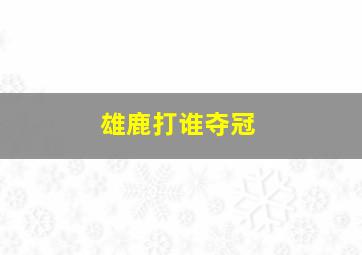 雄鹿打谁夺冠